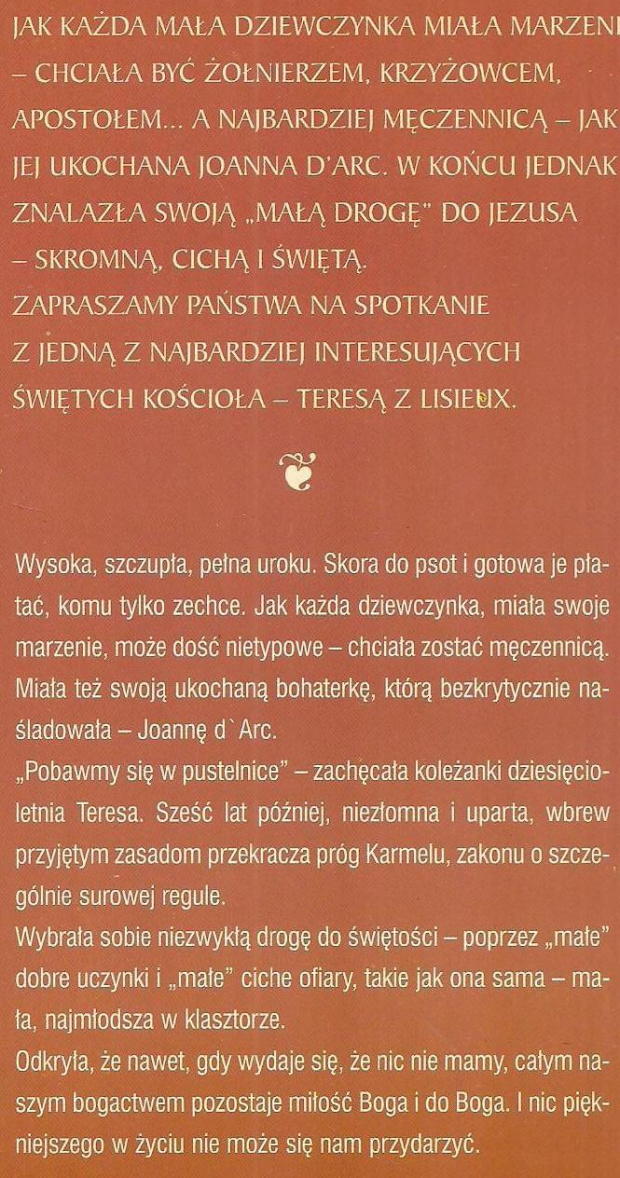 JAK KAŻDA MAŁA DZIEWCZYNKA MIAŁA MARZENI – CHCIAŁA BYĆ ŻOŁNIERZEM, KRZYŻOWCEM, APOSTOŁEM... A NAJBARDZIEJ MĘCZENNICĄ – JAK JEJ UKOCHANA JOANNA D'ARC. W KOŃCU JEDNAK ZNALAZŁA SWOJĄ „MAŁĄ DROGĘ" DO JEZUSA – SKROMNĄ, CICHĄ I ŚWIĘTĄ.
ZAPRASZAMY PAŃSTWA NA SPOTKANIE Z JEDNĄ Z NAJBARDZIEJ INTERESUJĄCYCH ŚWIĘTYCH KOŚCIOŁA – TERESĄ Z LISIEUX.

Wysoka, szczupła, pełna uroku. Skora do psot i gotowa je płatać, komu tylko zechce. Jak każda dziewczynka, miała swoje marzenie, może dość nietypowe – chciała zostać męczennicą. Miała też swoją ukochaną bohaterkę, którą bezkrytycznie naśladowała – Joannę d`Arc.
„Pobawmy się w pustelnice" – zachęcała koleżanki dziesięcioletnia Teresa. Sześć lat później, niezłomna i uparta, wbrew przyjętym zasadom przekracza próg Karmelu, zakonu o szczególnie surowej regule.
Wybrała sobie niezwykłą drogę do świętości – poprzez „małe" dobre uczynki i „małe" ciche ofiary, takie jak ona sama – mała, najmłodsza w klasztorze.
Odkryła, że nawet, gdy wydaje się, że nic nie mamy, całym naszym bogactwem pozostaje miłość Boga i do Boga. I nic piękniejszego w życiu nie może się nam przydarzyć.